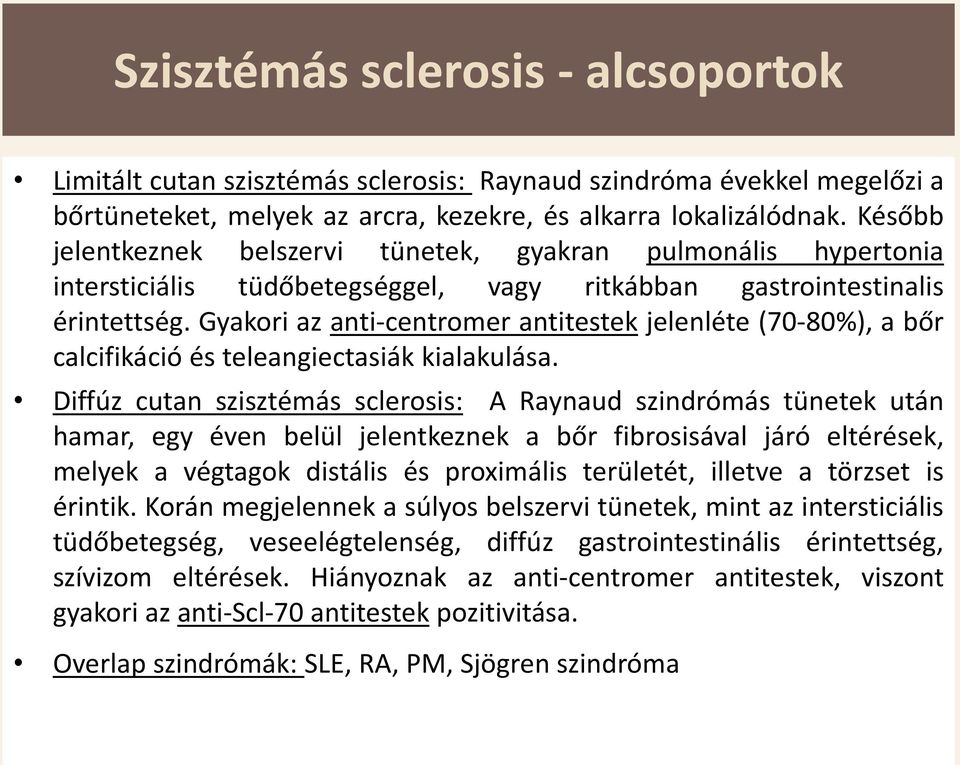 Szisztémás sclerosis - alcsoportok

• Limitált cutan szisztémás sclerosis: Raynaud szindróma évekkel megelőzi a bőrtüneteket, melyek az arcra, kezekre, és alkarra lokalizálódnak. Később jelentkeznek belszervi tünetek, gyakran pulmonális hypertonia intersticiális tüdőbetegséggel, vagy ritkábban gastrointestinalis érintettség. Gyakori az anti-centromer antitestek jelenléte (70-80%), a bőr calcifikáció és teleangiectasiák kialakulása.

• Diffúz cutan szisztémás sclerosis: A Raynaud szindrómás tünetek után hamar, egy éven belül jelentkeznek a bőr fibrosisával járó eltérések, melyek a végtagok distális és proximális területét, illetve a törzset is érintik. Korán megjelennek a súlyos belszervi tünetek, mint az intersticiális tüdőbetegség, veseelégtelenség, diffúz gastrointestinális érintettség, szívizom eltérések. Hiányoznak az anti-centromer antitestek, viszont gyakori az anti-Scl-70 antitestek pozitivitása.

• Overlap szindrómák: SLE, RA, PM, Sjögren szindróma